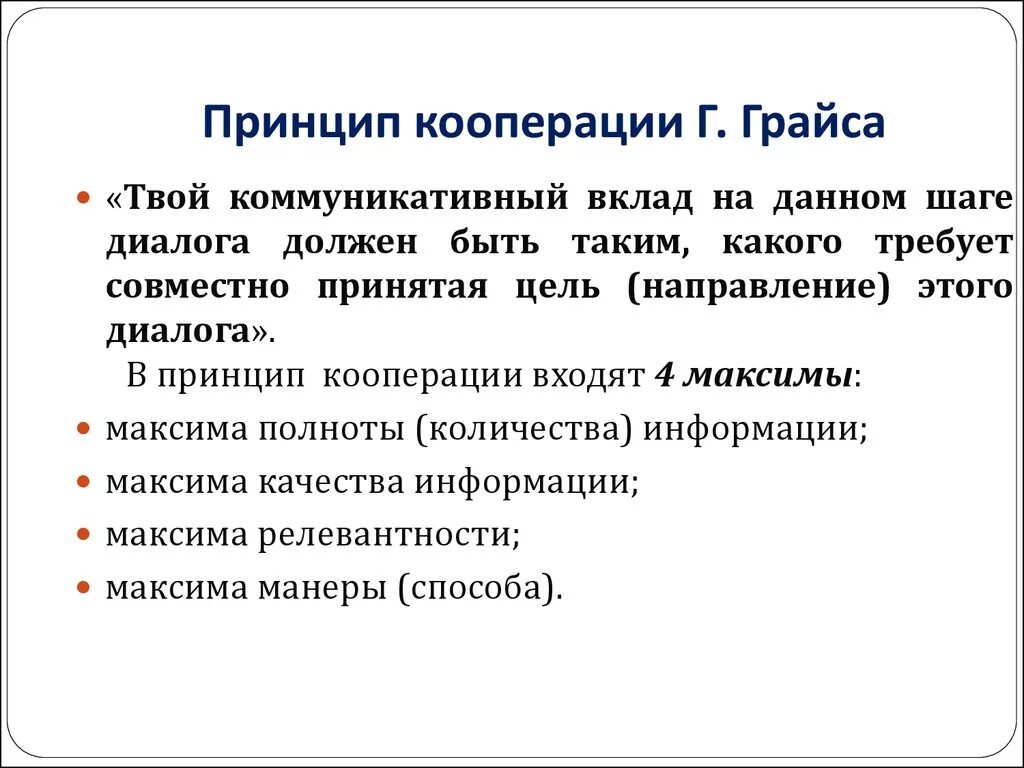 Принцип кооперации Г. Грайса

«Твой коммуникативный вклад на данном шаге диалога должен быть таким, какого требует совместно принятая цель (направление) этого диалога».

В принцип кооперации входят 4 максимы:

максима полноты (количества) информации;

максима качества информации;

максима релевантности;

максима манеры (способа).